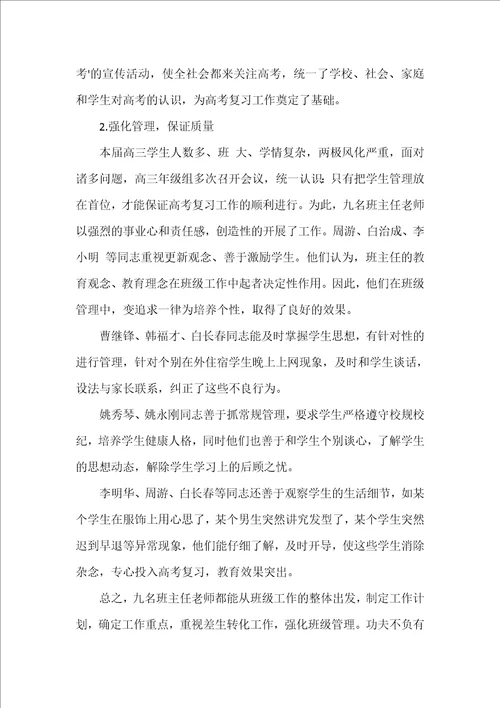 考'的宣传活动，使全社会都来关注高考，统一了学校、社会、家庭和学生对高考的认识，为高考复习工作奠定了基础。

2.强化管理，保证质量

本届高三学生人数多、班 大、学情复杂，两极风化严重，面对诸多问题，高三年级组多次召开会议，统一认识:只有把学生管理放在首位，才能保证高考复习工作的顺利进行。为此，九名班主任老师以强烈的事业心和责任感，创造性的开展了工作。周游、白治成、李小明 等同志重视更新观念、善于激励学生。他们认为，班主任的教育观念、教育理念在班级工作中起者决定性作用。因此，他们在班级管理中，变追求一律为培养个性，取得了良好的效果。

曹继锋、韩福才、白长春同志能及时掌握学生思想，有针对性的进行管理，针对个别在外住宿学生晚上上网现象，及时和学生谈话，设法与家长联系，纠正了这些不良行为。

姚秀琴、姚永刚同志善于抓常规管理，要求学生严格遵守校规校纪，培养学生健康人格，同时他们也善于和学生个别谈心，了解学生的思想动态，解除学生学习上的后顾之忧。

李明华、周游、白长春等同志还善于观察学生的生活细节，如某个学生在服饰上用心思了，某个男生突然讲究发型了，某个学生突然迟到早退等异常现象，他们能仔细了解，及时开导，使这些学生消除杂念，专心投入高考复习，教育效果突出。

总之，九名班主任老师都能从班级工作的整体出发，制定工作计划，确定工作重点，重视差生转化工作，强化班级管理。功夫不负有